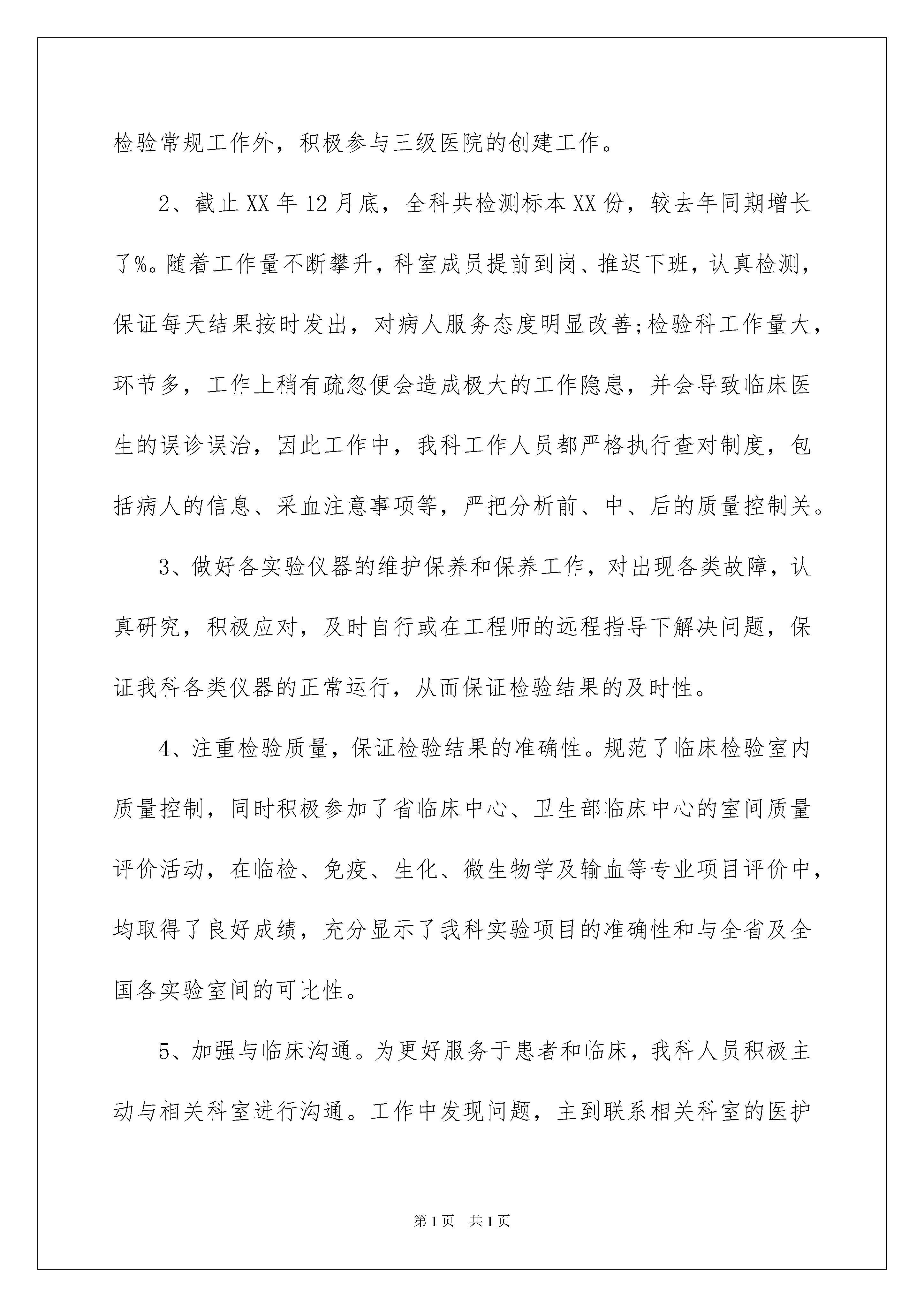 检验常规工作外，积极参与三级医院的创建工作。

2、截止XX年12月底，全科共检测标本XX份，较去年同期增长了%。随着工作量不断攀升，科室成员提前到岗、推迟下班，认真检测，保证每天结果按时发出，对病人服务态度明显改善;检验科工作量大，环节多，工作上稍有疏忽便会造成极大的工作隐患，并会导致临床医生的误诊误治，因此工作中，我科工作人员都严格执行查对制度，包括病人的信息、采血注意事项等，严把分析前、中、后的质量控制关。

3、做好各实验仪器的维护保养和保养工作，对出现各类故障，认真研究，积极应对，及时自行或在工程师的远程指导下解决问题，保证我科各类仪器的正常运行，从而保证检验结果的及时性。

4、注重检验质量，保证检验结果的准确性。规范了临床检验室内质量控制，同时积极参加了省临床中心、卫生部临床中心的室间质量评价活动，在临检、免疫、生化、微生物学及输血等专业项目评价中，均取得了良好成绩，充分显示了我科实验项目的准确性和与全省及全国各实验室间的可比性。

5、加强与临床沟通。为更好服务于患者和临床，我科人员积极主动与相关科室进行沟通。工作中发现问题，主到联系相关科室的医护

第1页　共1页